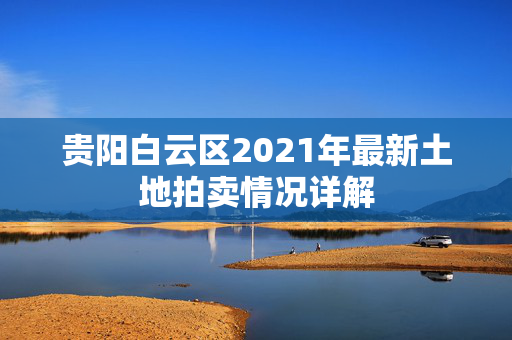 贵阳白云区2021年最新土地拍卖情况详解